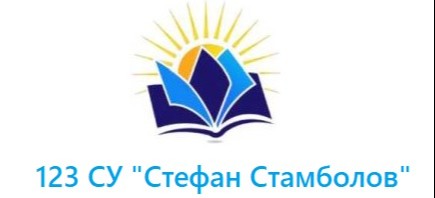 123 СУ "Стефан Стамболов"